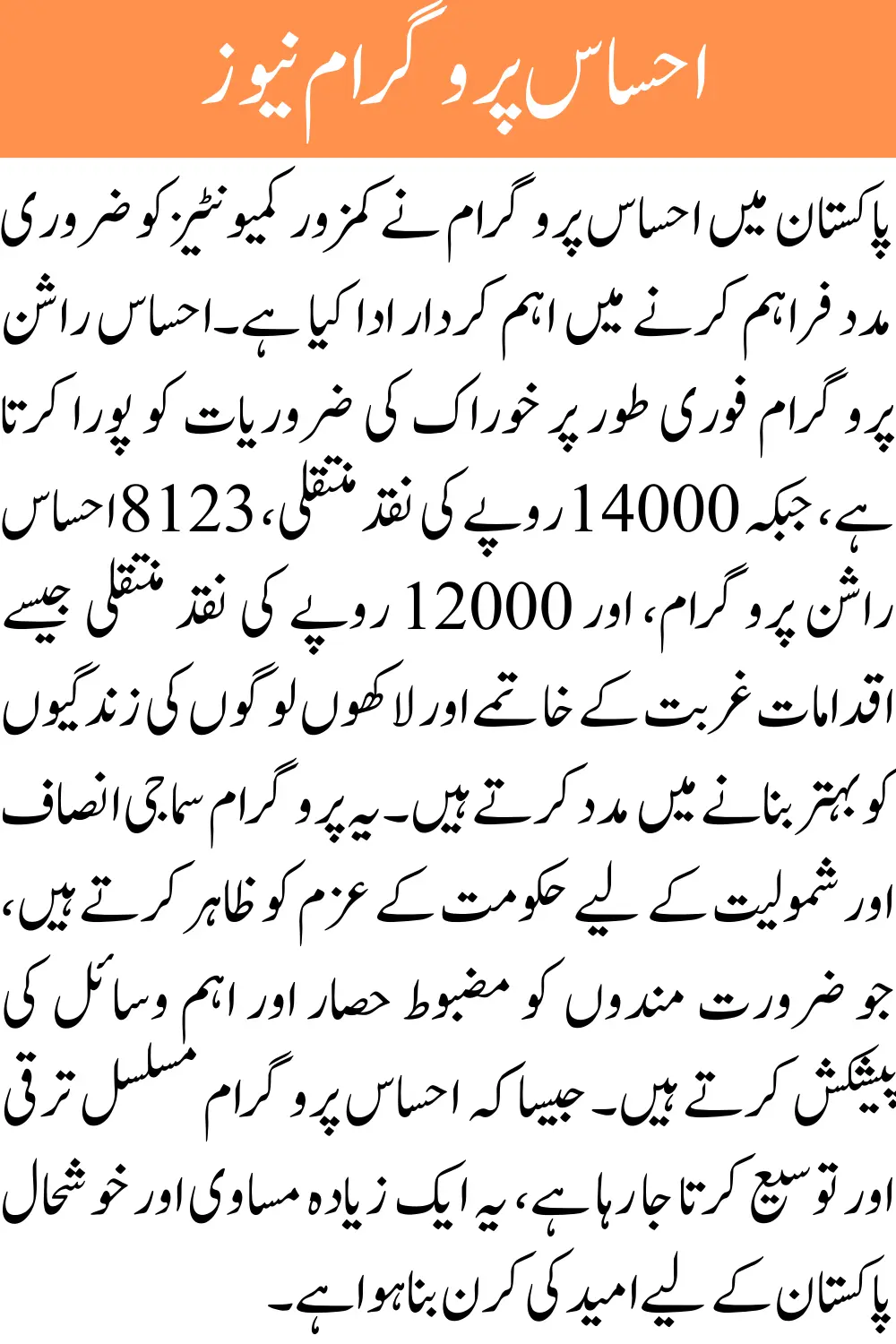 احساس پروگرام نیوز

پاکستان میں احساس پروگرام نے کمزور کمیونٹیز کو ضروری مدد فراہم کرنے میں اہم کردار ادا کیا ہے۔ احساس راشن پروگرام فوری طور پر خوراک کی ضروریات کو پورا کرتا ہے، جبکہ 14000 روپے کی نقد منتقلی، 8123 احساس راشن پروگرام، اور 12000 روپے کی نقد منتقلی جیسے اقدامات غربت کے خاتمے اور لاکھوں لوگوں کی زندگیوں کو بہتر بنانے میں مدد کرتے ہیں۔ یہ پروگرام سماجی انصاف اور شمولیت کے لیے حکومت کے عزم کو ظاہر کرتے ہیں، جو ضرورت مندوں کو مضبوط حصار اور اہم وسائل کی پیشکش کرتے ہیں۔ جیسا کہ احساس پروگرام مسلسل ترقی اور توسیع کرتا جا رہا ہے، یہ ایک زیادہ مساوی اور خوشحال پاکستان کے لیے امید کی کرن بنا ہوا ہے۔